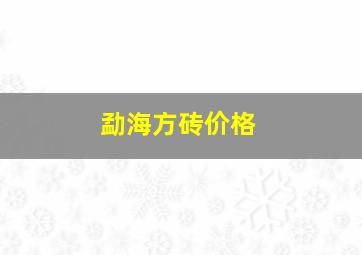 勐海方砖价格